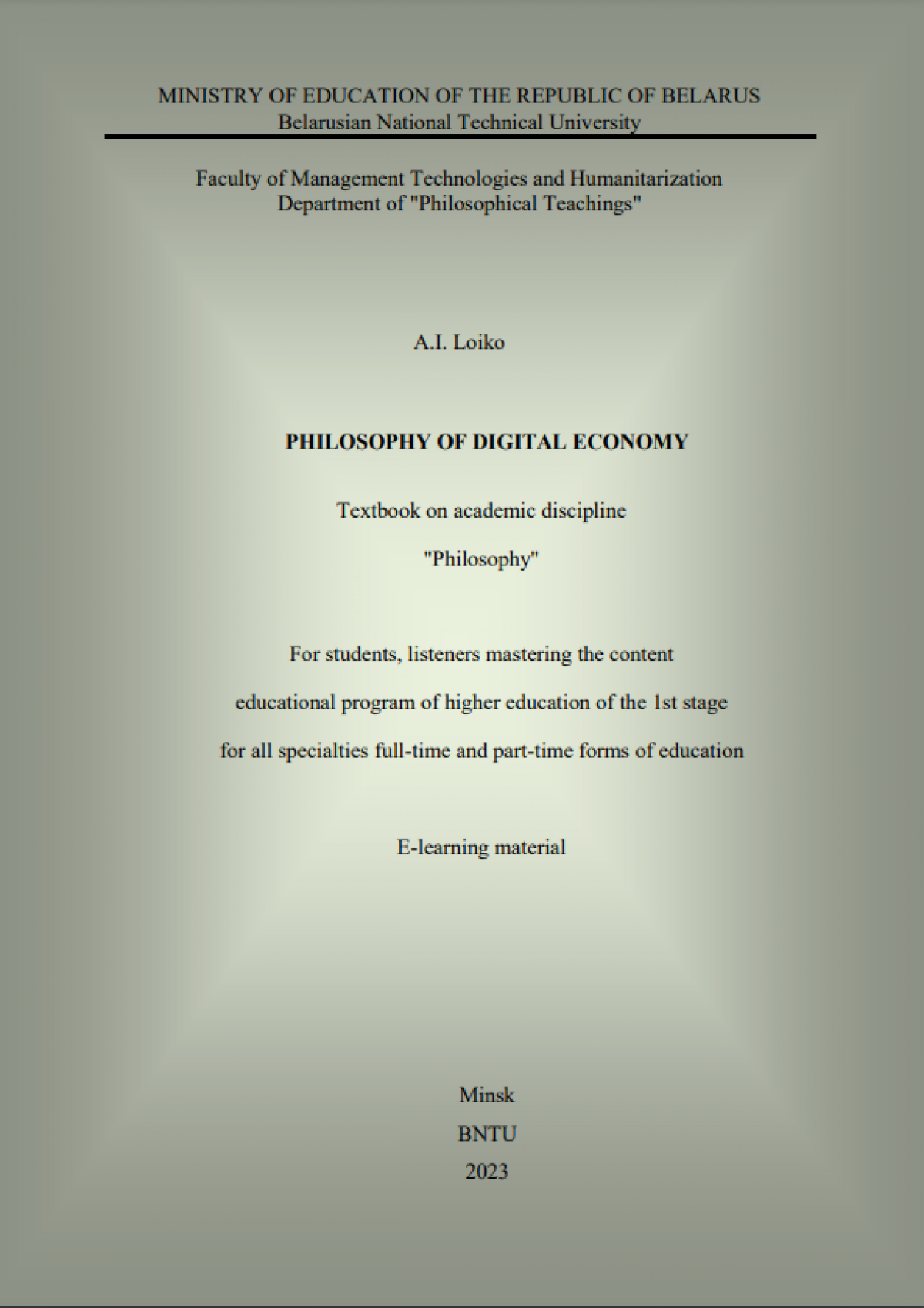 MINISTRY OF EDUCATION OF THE REPUBLIC OF BELARUS
Belarusian National Technical University

Faculty of Management Technologies and Humanitarization
Department of "Philosophical Teachings"

A.I. Loiko

PHILOSOPHY OF DIGITAL ECONOMY

Textbook on academic discipline

"Philosophy"

For students, listeners mastering the content

educational program of higher education of the 1st stage

for all specialties full-time and part-time forms of education

E-learning material

Minsk

BNTU

2023